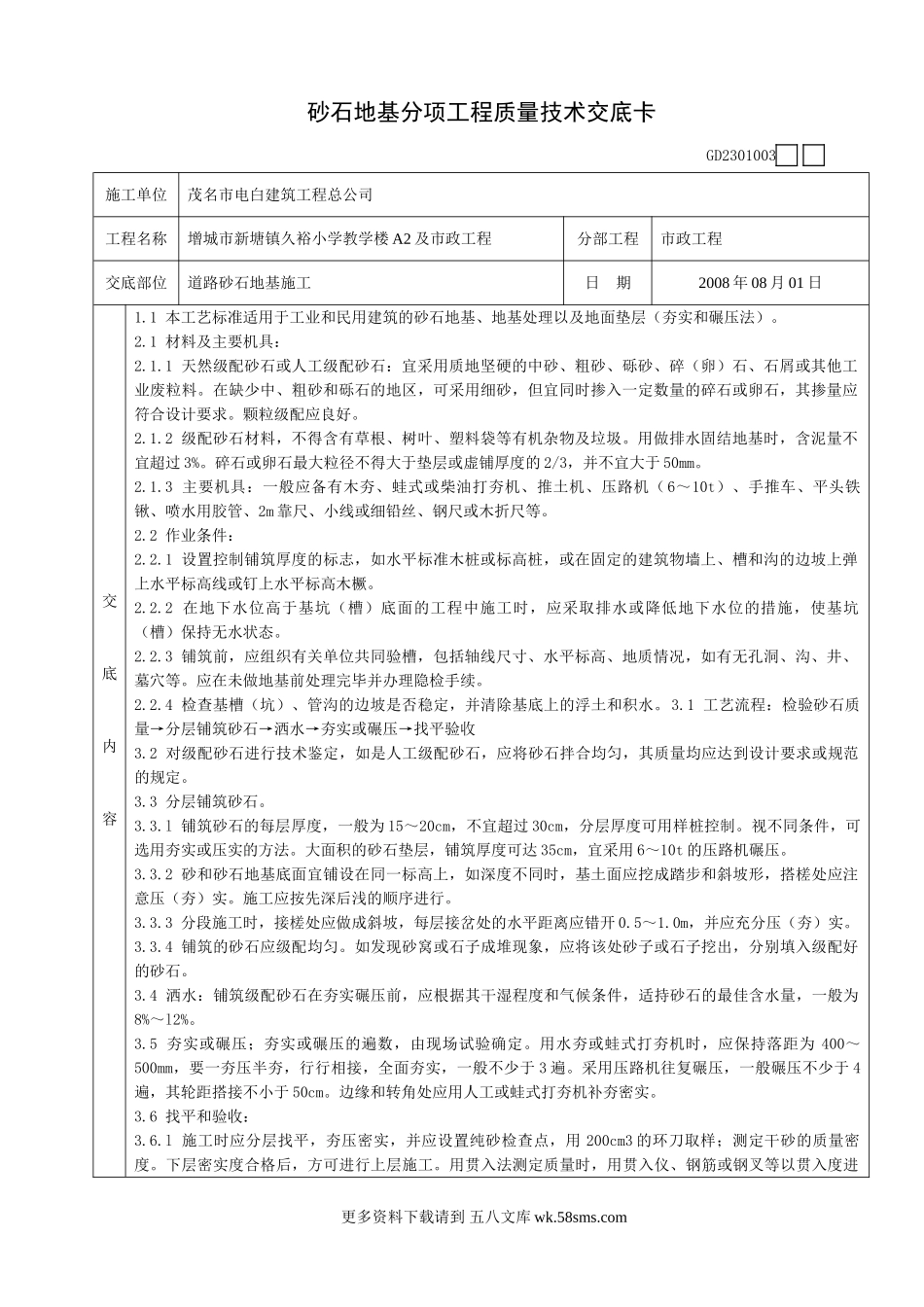 砂石地基分项工程质量技术交底卡

GD2301003

| 施工单位 | 茂名市电白建筑工程总公司 | | |
|---|---|---|---|
| 工程名称 | 增城市新塘镇久裕小学教学楼 A2 及市政工程 | 分部工程 | 市政工程 |
| 交底部位 | 道路砂石地基施工 | 日　期 | 2008 年 08 月 01 日 |

交底内容

1.1 本工艺标准适用于工业和民用建筑的砂石地基、地基处理以及地面垫层（夯实和碾压法）。
2.1 材料及主要机具：
2.1.1 天然级配砂石或人工级配砂石：宜采用质地坚硬的中砂、粗砂、砾砂、碎（卵）石、石屑或其他工业废粒料。在缺少中、粗砂和砾石的地区，可采用细砂，但宜同时掺入一定数量的碎石或卵石，其掺量应符合设计要求。颗粒级配应良好。
2.1.2 级配砂石材料，不得含有草根、树叶、塑料袋等有机杂物及垃圾。用做排水固结地基时，含泥量不宜超过 3%。碎石或卵石最大粒径不得大于垫层或虚铺厚度的 2/3，并不宜大于 50mm。
2.1.3 主要机具：一般应备有木夯、蛙式或柴油打夯机、推土机、压路机（6～10t）、手推车、平头铁锹、喷水用胶管、2m 靠尺、小线或细铅丝、钢尺或木折尺等。
2.2 作业条件：
2.2.1 设置控制铺筑厚度的标志，如水平标准木桩或标高桩，或在固定的建筑物墙上、槽和沟的边坡上弹上水平标高线或钉上水平标高木橛。
2.2.2 在地下水位高于基坑（槽）底面的工程中施工时，应采取排水或降低地下水位的措施，使基坑（槽）保持无水状态。
2.2.3 铺筑前，应组织有关单位共同验槽，包括轴线尺寸、水平标高、地质情况，如有无孔洞、沟、井、墓穴等。应在未做地基前处理完毕并办理隐检手续。
2.2.4 检查基槽（坑）、管沟的边坡是否稳定，并清除基底上的浮土和积水。3.1 工艺流程：检验砂石质量→分层铺筑砂石→洒水→夯实或碾压→找平验收
3.2 对级配砂石进行技术鉴定，如是人工级配砂石，应将砂石拌合均匀，其质量均应达到设计要求或规范的规定。
3.3 分层铺筑砂石。
3.3.1 铺筑砂石的每层厚度，一般为 15～20cm，不宜超过 30cm，分层厚度可用样桩控制。视不同条件，可选用夯实或压实的方法。大面积的砂石垫层，铺筑厚度可达 35cm，宜采用 6～10t 的压路机碾压。
3.3.2 砂和砂石地基底面宜铺设在同一标高上，如深度不同时，基土面应挖成踏步和斜坡形，搭槎处应注意压（夯）实。施工应按先深后浅的顺序进行。
3.3.3 分段施工时，接槎处应做成斜坡，每层接岔处的水平距离应错开 0.5～1.0m，并应充分压（夯）实。
3.3.4 铺筑的砂石应级配均匀。如发现砂窝或石子成堆现象，应将该处砂子或石子挖出，分别填入级配好的砂石。
3.4 洒水：铺筑级配砂石在夯实碾压前，应根据其干湿程度和气候条件，适持砂石的最佳含水量，一般为 8%～12%。
3.5 夯实或碾压：夯实或碾压的遍数，由现场试验确定。用水夯或蛙式打夯机时，应保持落距为 400～500mm，要一夯压半夯，行行相接，全面夯实，一般不少于 3 遍。采用压路机往复碾压，一般碾压不少于 4 遍，其轮距搭接不小于 50cm。边缘和转角处应用人工或蛙式打夯机补夯密实。
3.6 找平和验收：
3.6.1 施工时应分层找平，夯压密实，并应设置纯砂检查点，用 200cm3 的环刀取样；测定干砂的质量密度。下层密实度合格后，方可进行上层施工。用贯入法测定质量时，用贯入仪、钢筋或钢叉等以贯入度进

更多资料下载请到 五八文库 wk.58sms.com